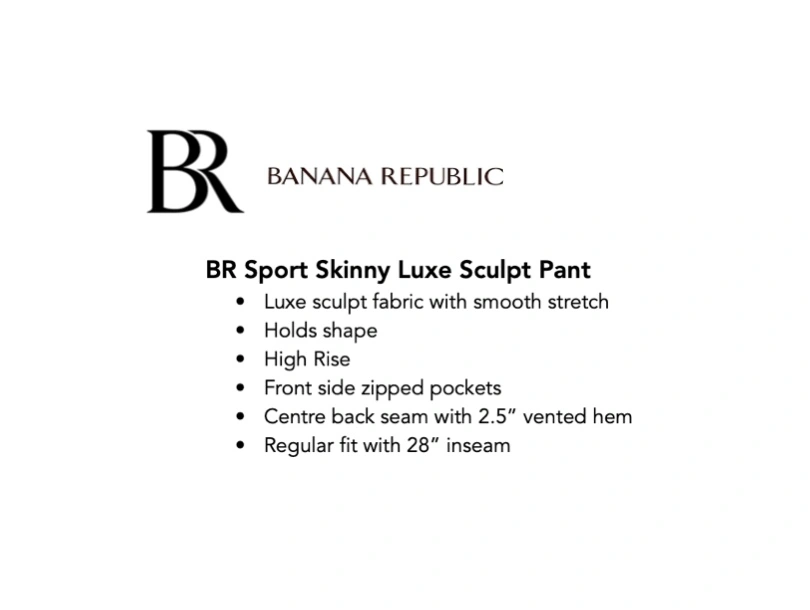 BR BANANA REPUBLIC

BR Sport Skinny Luxe Sculpt Pant

• Luxe sculpt fabric with smooth stretch
• Holds shape
• High Rise
• Front side zipped pockets
• Centre back seam with 2.5" vented hem
• Regular fit with 28" inseam